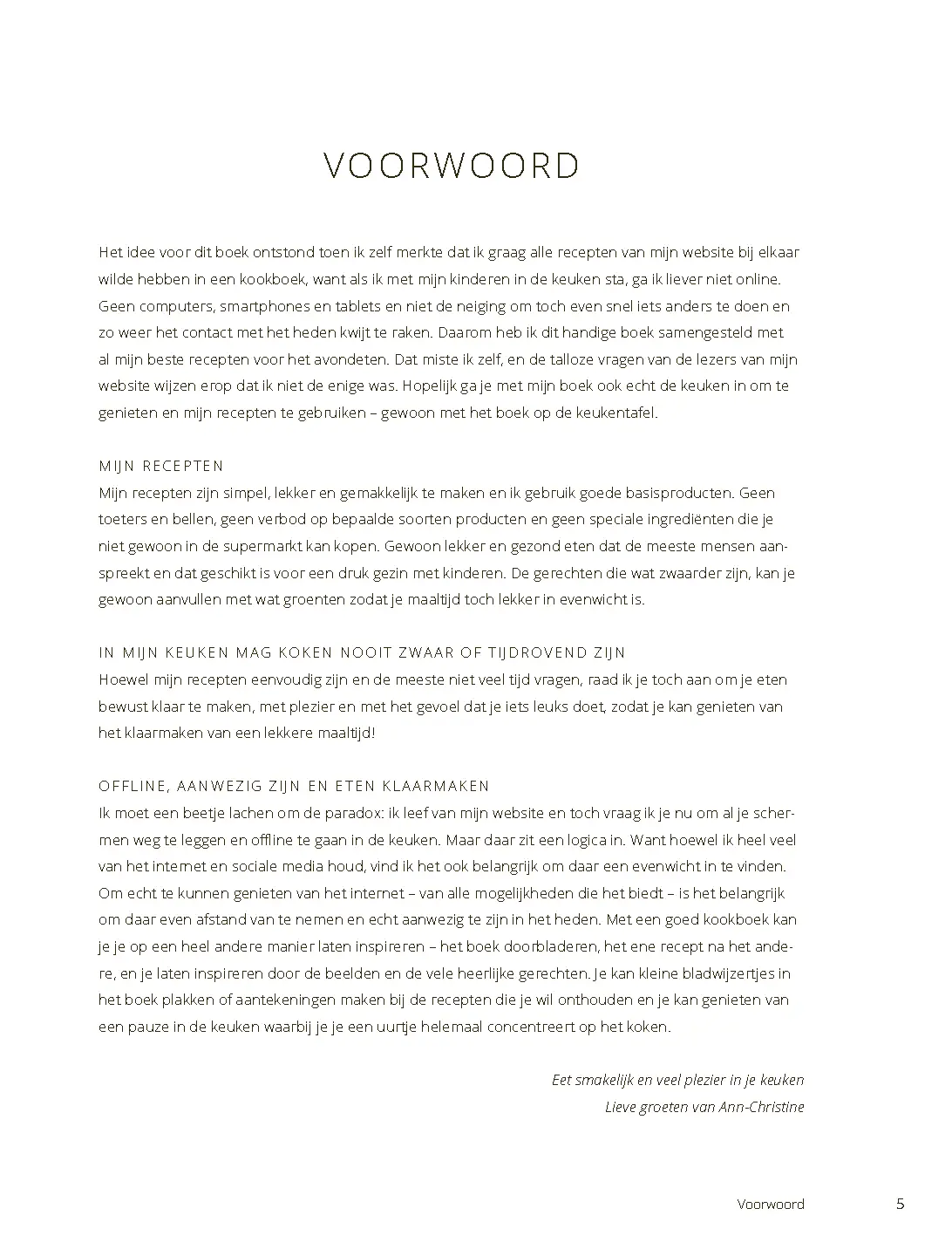 VOORWOORD

Het idee voor dit boek ontstond toen ik zelf merkte dat ik graag alle recepten van mijn website bij elkaar wilde hebben in een kookboek, want als ik met mijn kinderen in de keuken sta, ga ik liever niet online. Geen computers, smartphones en tablets en niet de neiging om toch even snel iets anders te doen en zo weer het contact met het heden kwijt te raken. Daarom heb ik dit handige boek samengesteld met al mijn beste recepten voor het avondeten. Dat miste ik zelf, en de talloze vragen van de lezers van mijn website wijzen erop dat ik niet de enige was. Hopelijk ga je met mijn boek ook echt de keuken in om te genieten en mijn recepten te gebruiken – gewoon met het boek op de keukentafel.

MIJN RECEPTEN
Mijn recepten zijn simpel, lekker en gemakkelijk te maken en ik gebruik goede basisproducten. Geen toeters en bellen, geen verbod op bepaalde soorten producten en geen speciale ingrediënten die je niet gewoon in de supermarkt kan kopen. Gewoon lekker en gezond eten dat de meeste mensen aanspreekt en dat geschikt is voor een druk gezin met kinderen. De gerechten die wat zwaarder zijn, kan je gewoon aanvullen met wat groenten zodat je maaltijd toch lekker in evenwicht is.

IN MIJN KEUKEN MAG KOKEN NOOIT ZWAAR OF TIJDROVEND ZIJN
Hoewel mijn recepten eenvoudig zijn en de meeste niet veel tijd vragen, raad ik je toch aan om je eten bewust klaar te maken, met plezier en met het gevoel dat je iets leuks doet, zodat je kan genieten van het klaarmaken van een lekkere maaltijd!

OFFLINE, AANWEZIG ZIJN EN ETEN KLAARMAKEN
Ik moet een beetje lachen om de paradox: ik leef van mijn website en toch vraag ik je nu om al je schermen weg te leggen en offline te gaan in de keuken. Maar daar zit een logica in. Want hoewel ik heel veel van het internet en sociale media houd, vind ik het ook belangrijk om daar een evenwicht in te vinden. Om echt te kunnen genieten van het internet – van alle mogelijkheden die het biedt – is het belangrijk om daar even afstand van te nemen en echt aanwezig te zijn in het heden. Met een goed kookboek kan je je op een heel andere manier laten inspireren – het boek doorbladeren, het ene recept na het andere, en je laten inspireren door de beelden en de vele heerlijke gerechten. Je kan kleine bladwijzertjes in het boek plakken of aantekeningen maken bij de recepten die je wil onthouden en je kan genieten van een pauze in de keuken waarbij je je een uurtje helemaal concentreert op het koken.

Eet smakelijk en veel plezier in je keuken
Lieve groeten van Ann-Christine

Voorwoord 5